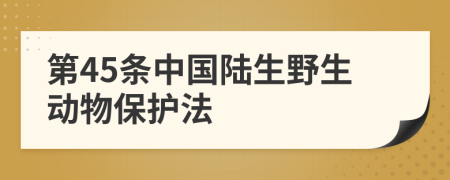 第45条中国陆生野生动物保护法